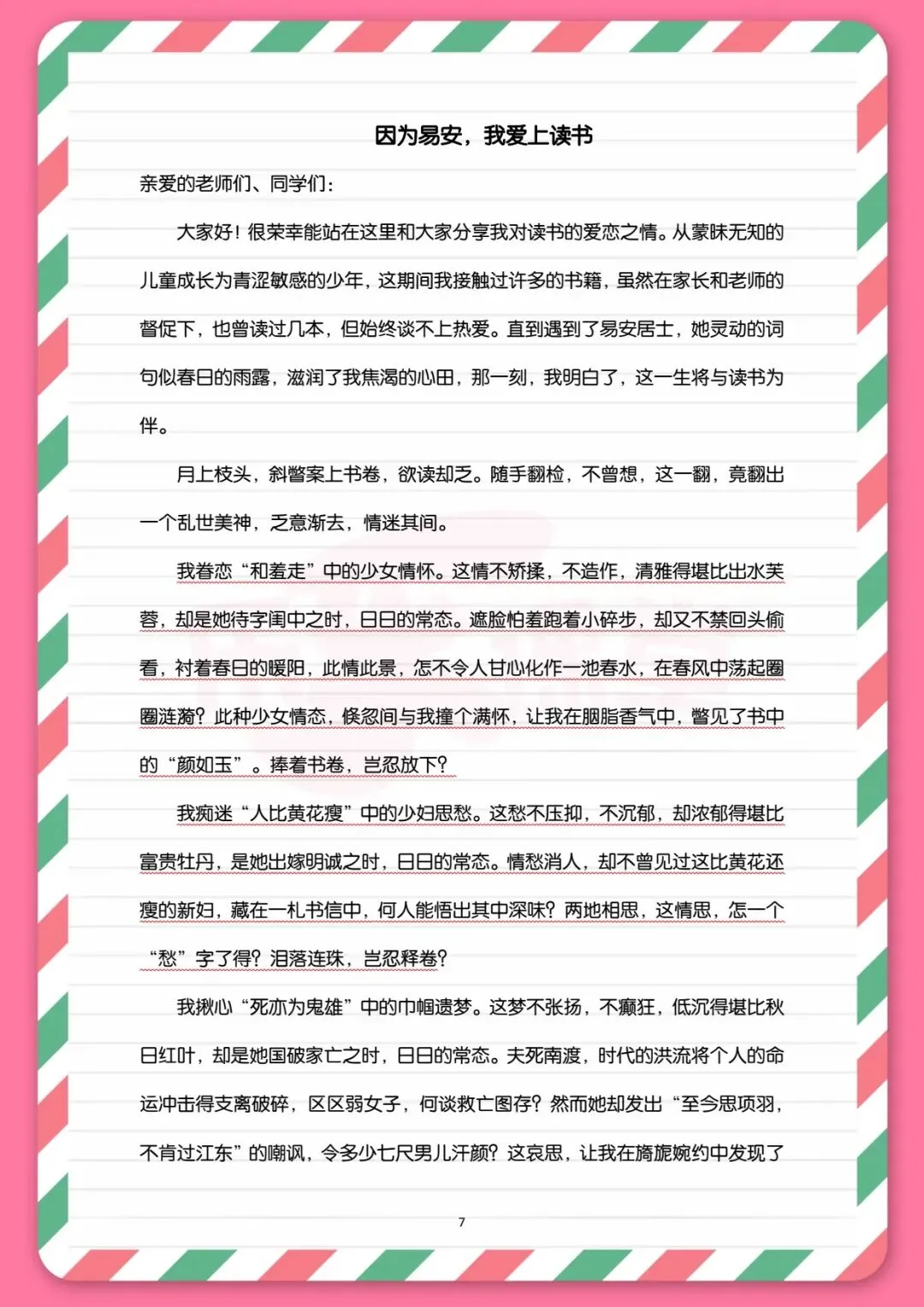 因为易安，我爱上读书

亲爱的老师们、同学们：

大家好！很荣幸能站在这里和大家分享我对读书的爱恋之情。从蒙昧无知的儿童成长为青涩敏感的少年，这期间我接触过许多的书籍，虽然在家长和老师的督促下，也曾读过几本，但始终谈不上热爱。直到遇到了易安居士，她灵动的词句似春日的雨露，滋润了我焦渴的心田，那一刻，我明白了，这一生将与读书为伴。

月上枝头，斜瞥案上书卷，欲读却乏。随手翻检，不曾想，这一翻，竟翻出一个乱世美神，乏意渐去，情迷其间。

我眷恋“和羞走”中的少女情怀。这情不矫揉，不造作，清雅得堪比出水芙蓉，却是她待字闺中之时，日日的常态。遮脸怕羞跑着小碎步，却又不禁回头偷看，衬着春日的暖阳，此情此景，怎不令人甘心化作一池春水，在春风中荡起圈圈涟漪？此种少女情态，倏忽间与我撞个满怀，让我在胭脂香气中，瞥见了书中的“颜如玉”。捧着书卷，岂忍放下？

我痴迷“人比黄花瘦”中的少妇思愁。这愁不压抑，不沉郁，却浓郁得堪比富贵牡丹，是她出嫁明诚之时，日日的常态。情愁消人，却不曾见过这比黄花还瘦的新妇，藏在一札书信中，何人能悟出其中深味？两地相思，这情思，怎一个“愁”字了得？泪落连珠，岂忍释卷？

我揪心“死亦为鬼雄”中的巾帼遗梦。这梦不张扬，不癫狂，低沉得堪比秋日红叶，却是她国破家亡之时，日日的常态。夫死南渡，时代的洪流将个人的命运冲击得支离破碎，区区弱女子，何谈救亡图存？然而她却发出“至今思项羽，不肯过江东”的嘲讽，令多少七尺男儿汗颜？这哀思，让我在旖旎婉约中发现了

7